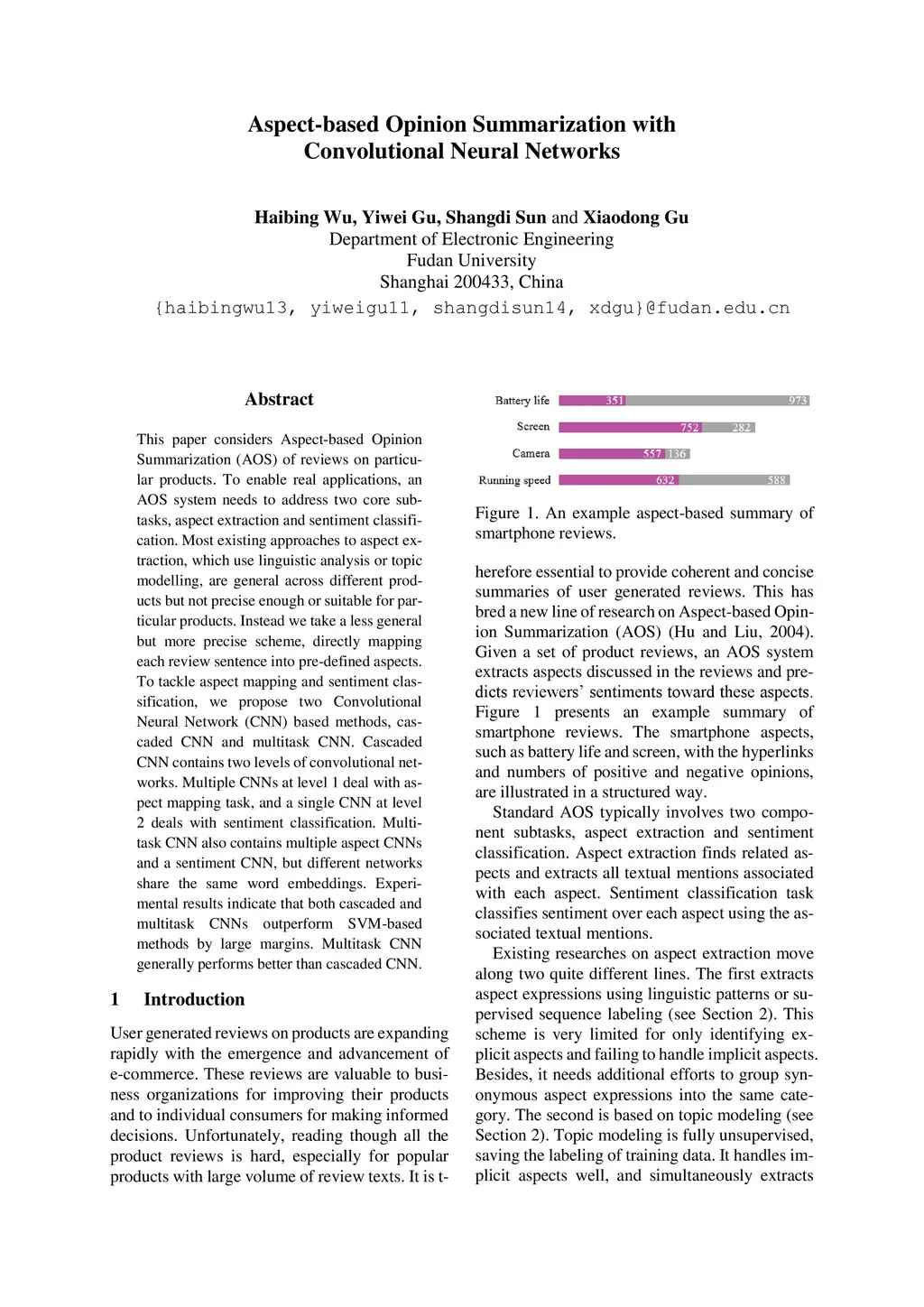 Aspect-based Opinion Summarization with Convolutional Neural Networks

Haibing Wu, Yiwei Gu, Shangdi Sun and Xiaodong Gu
Department of Electronic Engineering
Fudan University
Shanghai 200433, China
{haibingwu13, yiweigu11, shangdisun14, xdgu}@fudan.edu.cn

Abstract

This paper considers Aspect-based Opinion Summarization (AOS) of reviews on particular products. To enable real applications, an AOS system needs to address two core subtasks, aspect extraction and sentiment classification. Most existing approaches to aspect extraction, which use linguistic analysis or topic modelling, are general across different products but not precise enough or suitable for particular products. Instead we take a less general but more precise scheme, directly mapping each review sentence into pre-defined aspects. To tackle aspect mapping and sentiment classification, we propose two Convolutional Neural Network (CNN) based methods, cascaded CNN and multitask CNN. Cascaded CNN contains two levels of convolutional networks. Multiple CNNs at level 1 deal with aspect mapping task, and a single CNN at level 2 deals with sentiment classification. Multitask CNN also contains multiple aspect CNNs and a sentiment CNN, but different networks share the same word embeddings. Experimental results indicate that both cascaded and multitask CNNs outperform SVM-based methods by large margins. Multitask CNN generally performs better than cascaded CNN.

1 Introduction

User generated reviews on products are expanding rapidly with the emergence and advancement of e-commerce. These reviews are valuable to business organizations for improving their products and to individual consumers for making informed decisions. Unfortunately, reading though all the product reviews is hard, especially for popular products with large volume of review texts. It is t-

Battery life 351 973
Screen 752 282
Camera 557 136
Running speed 632 588

Figure 1. An example aspect-based summary of smartphone reviews.

herefore essential to provide coherent and concise summaries of user generated reviews. This has bred a new line of research on Aspect-based Opinion Summarization (AOS) (Hu and Liu, 2004). Given a set of product reviews, an AOS system extracts aspects discussed in the reviews and predicts reviewers' sentiments toward these aspects. Figure 1 presents an example summary of smartphone reviews. The smartphone aspects, such as battery life and screen, with the hyperlinks and numbers of positive and negative opinions, are illustrated in a structured way.

Standard AOS typically involves two component subtasks, aspect extraction and sentiment classification. Aspect extraction finds related aspects and extracts all textual mentions associated with each aspect. Sentiment classification task classifies sentiment over each aspect using the associated textual mentions.

Existing researches on aspect extraction move along two quite different lines. The first extracts aspect expressions using linguistic patterns or supervised sequence labeling (see Section 2). This scheme is very limited for only identifying explicit aspects and failing to handle implicit aspects. Besides, it needs additional efforts to group synonymous aspect expressions into the same category. The second is based on topic modeling (see Section 2). Topic modeling is fully unsupervised, saving the labeling of training data. It handles implicit aspects well, and simultaneously extracts